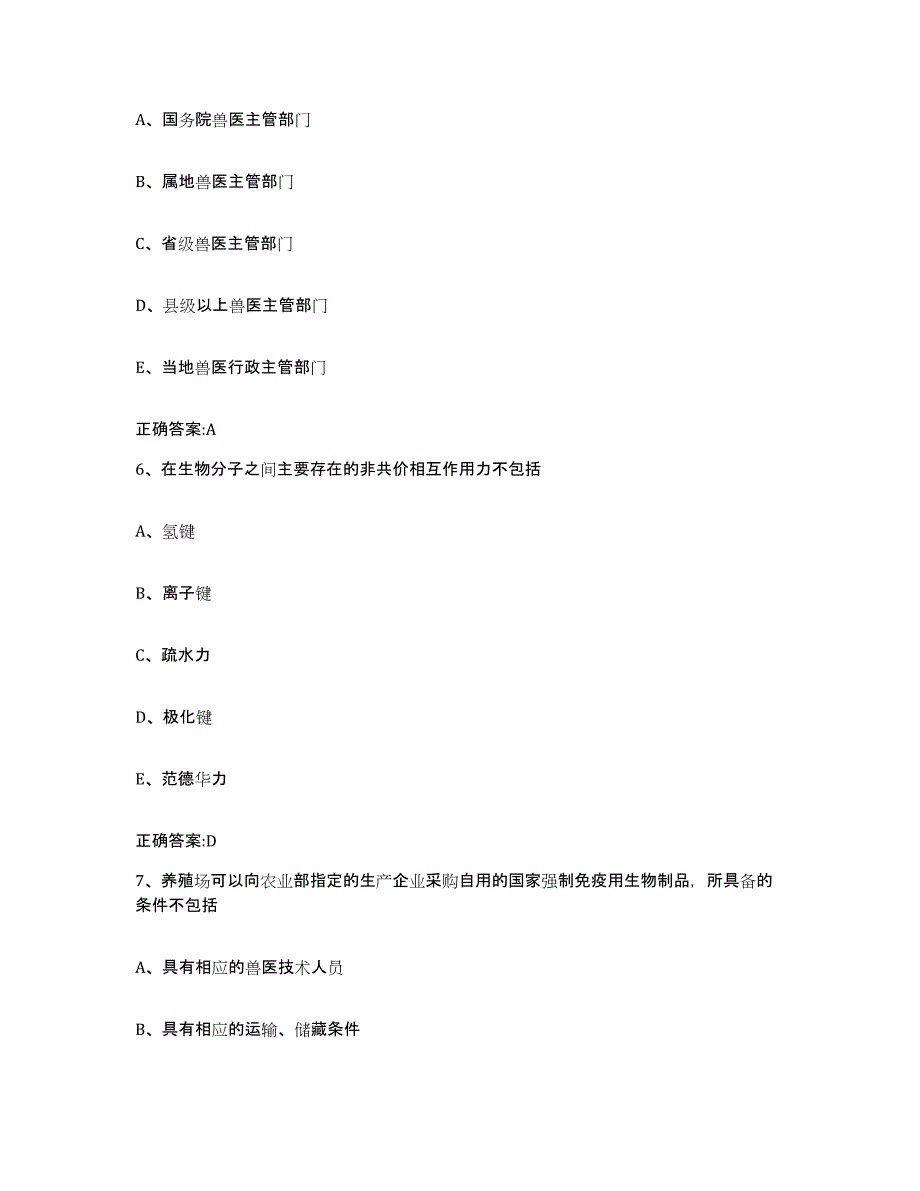 A、国务院兽医主管部门

B、属地兽医主管部门

C、省级兽医主管部门

D、县级以上兽医主管部门

E、当地兽医行政主管部门

正确答案:A

6、在生物分子之间主要存在的非共价相互作用力不包括

A、氢键

B、离子键

C、疏水力

D、极化键

E、范德华力

正确答案:D

7、养殖场可以向农业部指定的生产企业采购自用的国家强制免疫用生物制品，所具备的条件不包括

A、具有相应的兽医技术人员

B、具有相应的运输、储藏条件